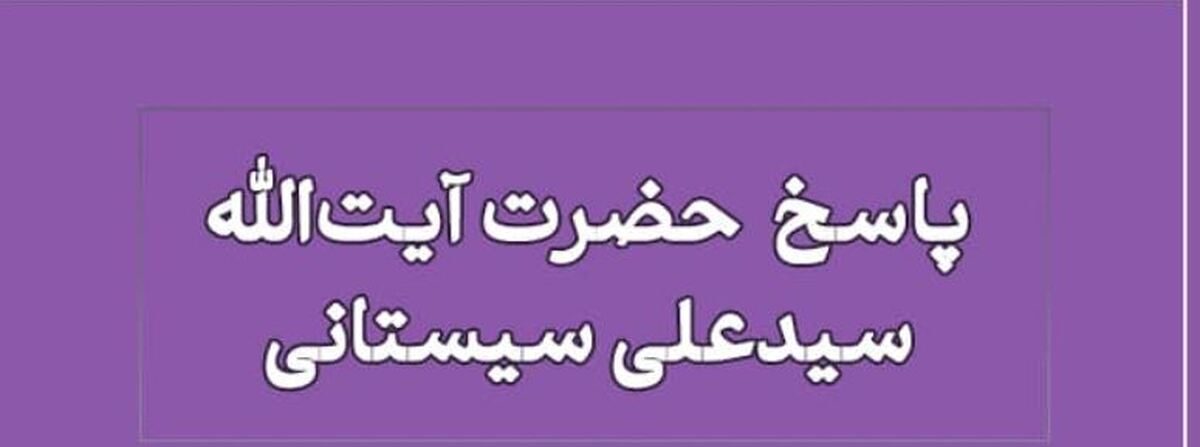 پاسخ حضرت آیت‌الله
سیدعلی سیستانی